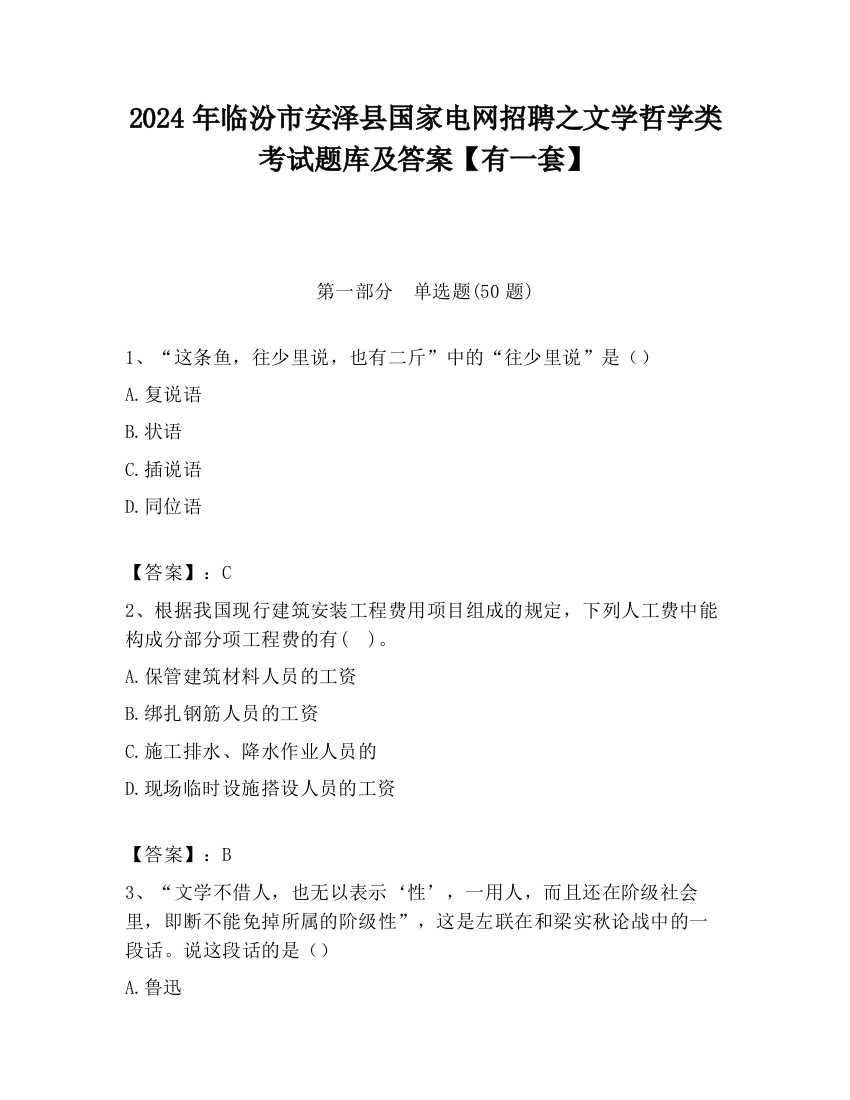 2024 年临汾市安泽县国家电网招聘之文学哲学类考试题库及答案【有一套】

第一部分　单选题(50 题)

1、“这条鱼，往少里说，也有二斤”中的“往少里说”是（）

A.复说语

B.状语

C.插说语

D.同位语

【答案】：C

2、根据我国现行建筑安装工程费用项目组成的规定，下列人工费中能构成分部分项工程费的有(　)。

A.保管建筑材料人员的工资

B.绑扎钢筋人员的工资

C.施工排水、降水作业人员的

D.现场临时设施搭设人员的工资

【答案】：B

3、“文学不借人，也无以表示‘性’，一用人，而且还在阶级社会里，即断不能免掉所属的阶级性”，这是左联在和梁实秋论战中的一段话。说这段话的是（）

A.鲁迅